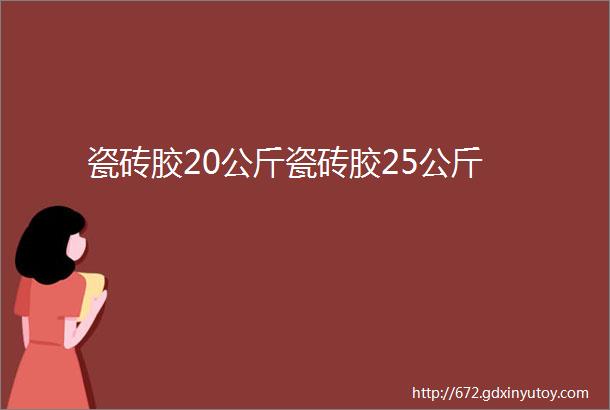 瓷砖胶20公斤瓷砖胶25公斤

http://672.gdxinyutoy.com